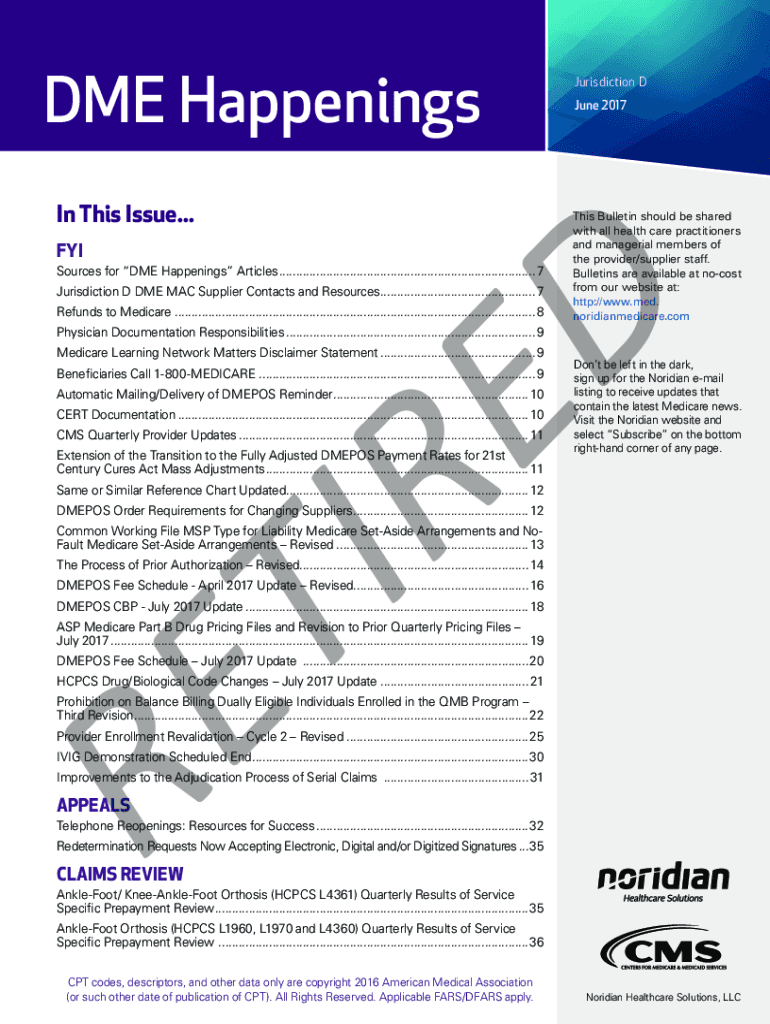 DME Happenings

Jurisdiction D

June 2017

In This Issue...

FYI

Sources for "DME Happenings" Articles 7

Jurisdiction D DME MAC Supplier Contacts and Resources 7

Refunds to Medicare 8

Physician Documentation Responsibilities 9

Medicare Learning Network Matters Disclaimer Statement 9

Beneficiaries Call 1-800-MEDICARE 9

Automatic Mailing/Delivery of DMEPOS Reminder 10

CERT Documentation 10

CMS Quarterly Provider Updates 11

Extension of the Transition to the Fully Adjusted DMEPOS Payment Rates for 21st Century Cures Act Mass Adjustments 11

Same or Similar Reference Chart Updated 12

DMEPOS Order Requirements for Changing Suppliers 12

Common Working File MSP Type for Liability Medicare Set-Aside Arrangements and No-Fault Medicare Set-Aside Arrangements – Revised 13

The Process of Prior Authorization – Revised 14

DMEPOS Fee Schedule - April 2017 Update – Revised 16

DMEPOS CBP - July 2017 Update 18

ASP Medicare Part B Drug Pricing Files and Revision to Prior Quarterly Pricing Files – July 2017 19

DMEPOS Fee Schedule – July 2017 Update 20

HCPCS Drug/Biological Code Changes – July 2017 Update 21

Prohibition on Balance Billing Dually Eligible Individuals Enrolled in the QMB Program – Third Revision 22

Provider Enrollment Revalidation – Cycle 2 – Revised 25

IVIG Demonstration Scheduled End 30

Improvements to the Adjudication Process of Serial Claims 31

APPEALS

Telephone Reopenings: Resources for Success 32

Redetermination Requests Now Accepting Electronic, Digital and/or Digitized Signatures 35

CLAIMS REVIEW

Ankle-Foot/ Knee-Ankle-Foot Orthosis (HCPCS L4361) Quarterly Results of Service Specific Prepayment Review 35

Ankle-Foot Orthosis (HCPCS L1960, L1970 and L4360) Quarterly Results of Service Specific Prepayment Review 36

CPT codes, descriptors, and other data only are copyright 2016 American Medical Association (or such other date of publication of CPT). All Rights Reserved. Applicable FARS/DFARS apply.

This Bulletin should be shared with all health care practitioners and managerial members of the provider/supplier staff. Bulletins are available at no-cost from our website at: http://www.med.noridianmedicare.com

Don't be left in the dark, sign up for the Noridian e-mail listing to receive updates that contain the latest Medicare news. Visit the Noridian website and select "Subscribe" on the bottom right-hand corner of any page.

noridian
Healthcare Solutions

CMS
CENTERS FOR MEDICARE & MEDICAID SERVICES

Noridian Healthcare Solutions, LLC

RETIRED